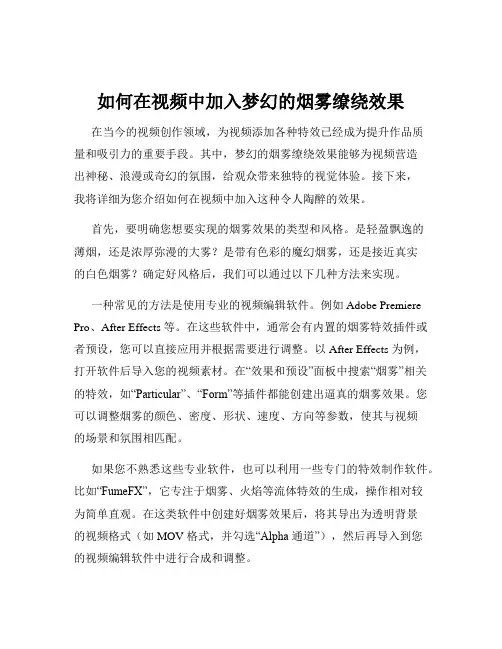 如何在视频中加入梦幻的烟雾缭绕效果

在当今的视频创作领域，为视频添加各种特效已经成为提升作品质量和吸引力的重要手段。其中，梦幻的烟雾缭绕效果能够为视频营造出神秘、浪漫或奇幻的氛围，给观众带来独特的视觉体验。接下来，我将详细为您介绍如何在视频中加入这种令人陶醉的效果。

首先，要明确您想要实现的烟雾效果的类型和风格。是轻盈飘逸的薄烟，还是浓厚弥漫的大雾？是带有色彩的魔幻烟雾，还是接近真实的白色烟雾？确定好风格后，我们可以通过以下几种方法来实现。

一种常见的方法是使用专业的视频编辑软件。例如 Adobe Premiere Pro、After Effects 等。在这些软件中，通常会有内置的烟雾特效插件或者预设，您可以直接应用并根据需要进行调整。以 After Effects 为例，打开软件后导入您的视频素材。在“效果和预设”面板中搜索“烟雾”相关的特效，如“Particular”、“Form”等插件都能创建出逼真的烟雾效果。您可以调整烟雾的颜色、密度、形状、速度、方向等参数，使其与视频的场景和氛围相匹配。

如果您不熟悉这些专业软件，也可以利用一些专门的特效制作软件。比如“FumeFX”，它专注于烟雾、火焰等流体特效的生成，操作相对较为简单直观。在这类软件中创建好烟雾效果后，将其导出为透明背景的视频格式（如 MOV 格式，并勾选“Alpha 通道”），然后再导入到您的视频编辑软件中进行合成和调整。